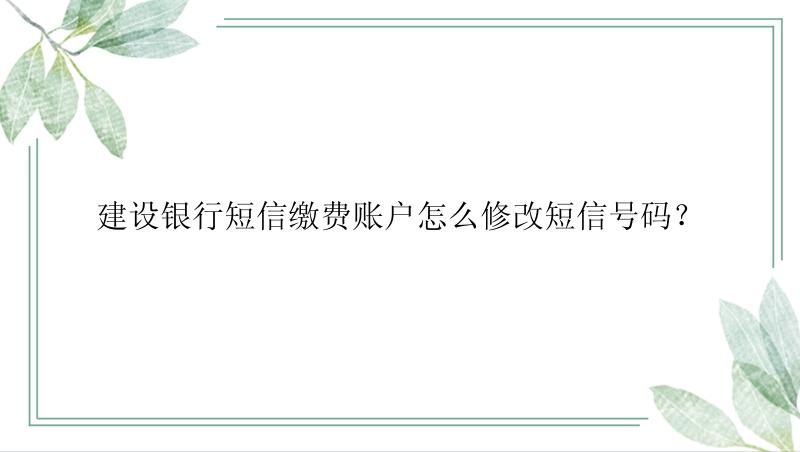 建设银行短信缴费账户怎么修改短信号码？